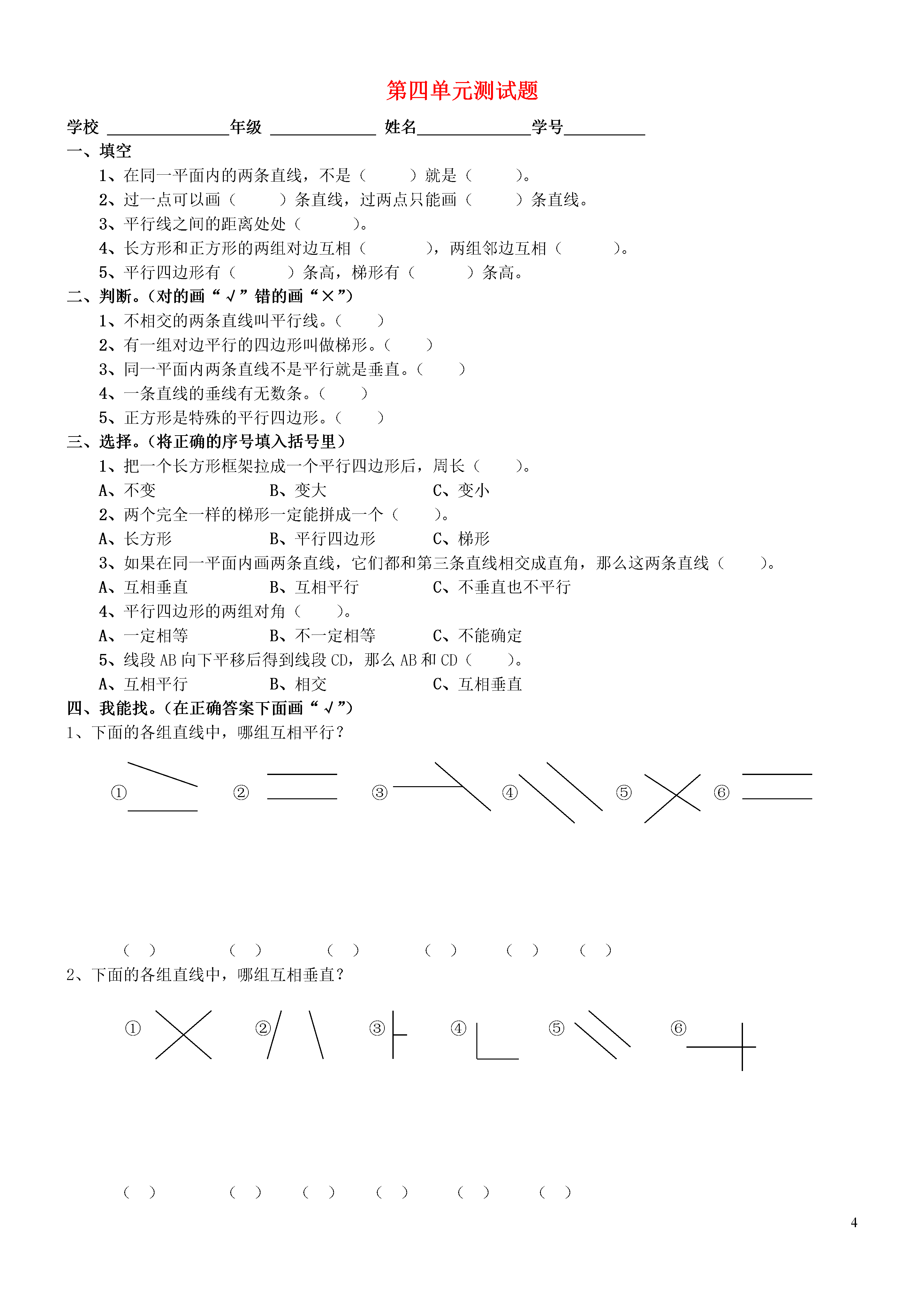 第四单元测试题

学校 ______________年级 ____________ 姓名_____________学号_________

一、填空

1、在同一平面内的两条直线，不是（ ）就是（ ）。

2、过一点可以画（ ）条直线，过两点只能画（ ）条直线。

3、平行线之间的距离处处（ ）。

4、长方形和正方形的两组对边互相（ ），两组邻边互相（ ）。

5、平行四边形有（ ）条高，梯形有（ ）条高。

二、判断。(对的画“√”错的画“×”)

1、不相交的两条直线叫平行线。（ ）

2、有一组对边平行的四边形叫做梯形。（ ）

3、同一平面内两条直线不是平行就是垂直。（ ）

4、一条直线的垂线有无数条。（ ）

5、正方形是特殊的平行四边形。（ ）

三、选择。(将正确的序号填入括号里)

1、把一个长方形框架拉成一个平行四边形后，周长（ ）。

A、不变 B、变大 C、变小

2、两个完全一样的梯形一定能拼成一个（ ）。

A、长方形 B、平行四边形 C、梯形

3、如果在同一平面内画两条直线，它们都和第三条直线相交成直角，那么这两条直线（ ）。

A、互相垂直 B、互相平行 C、不垂直也不平行

4、平行四边形的两组对角（ ）。

A、一定相等 B、不一定相等 C、不能确定

5、线段 AB 向下平移后得到线段 CD，那么 AB 和 CD（ ）。

A、互相平行 B、相交 C、互相垂直

四、我能找。(在正确答案下面画“√”)

1、下面的各组直线中，哪组互相平行？

① ② ③ ④ ⑤ ⑥

（ ） （ ） （ ） （ ） （ ） （ ）

2、下面的各组直线中，哪组互相垂直？

① ② ③ ④ ⑤ ⑥

（ ） （ ） （ ） （ ） （ ） （ ）

4